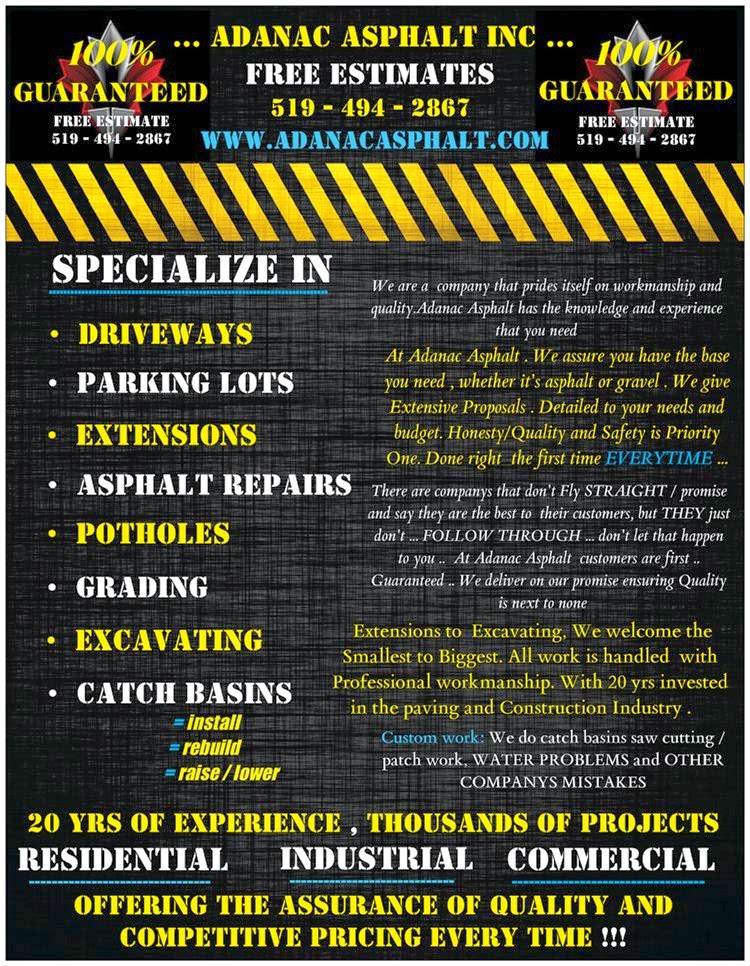 100%
GUARANTEED
FREE ESTIMATE
519 - 494 - 2867

... ADANAC ASPHALT INC ...
FREE ESTIMATES
519 - 494 - 2867
WWW.ADANACASPHALT.COM

100%
GUARANTEED
FREE ESTIMATE
519 - 494 - 2867

SPECIALIZE IN

• DRIVEWAYS
• PARKING LOTS
• EXTENSIONS
• ASPHALT REPAIRS
• POTHOLES
• GRADING
• EXCAVATING
• CATCH BASINS
= install
= rebuild
= raise / lower

We are a company that prides itself on workmanship and quality.Adanac Asphalt has the knowledge and experience that you need

At Adanac Asphalt . We assure you have the base you need , whether it's asphalt or gravel . We give Extensive Proposals . Detailed to your needs and budget. Honesty/Quality and Safety is Priority One. Done right the first time EVERYTIME ...

There are companys that don't Fly STRAIGHT / promise and say they are the best to their customers, but THEY just don't ... FOLLOW THROUGH ... don't let that happen to you .. At Adanac Asphalt customers are first .. Guaranteed .. We deliver on our promise ensuring Quality is next to none

Extensions to Excavating, We welcome the Smallest to Biggest. All work is handled with Professional workmanship. With 20 yrs invested in the paving and Construction Industry .

Custom work: We do catch basins saw cutting / patch work, WATER PROBLEMS and OTHER COMPANYS MISTAKES

20 YRS OF EXPERIENCE , THOUSANDS OF PROJECTS
RESIDENTIAL INDUSTRIAL COMMERCIAL
OFFERING THE ASSURANCE OF QUALITY AND COMPETITIVE PRICING EVERY TIME !!!